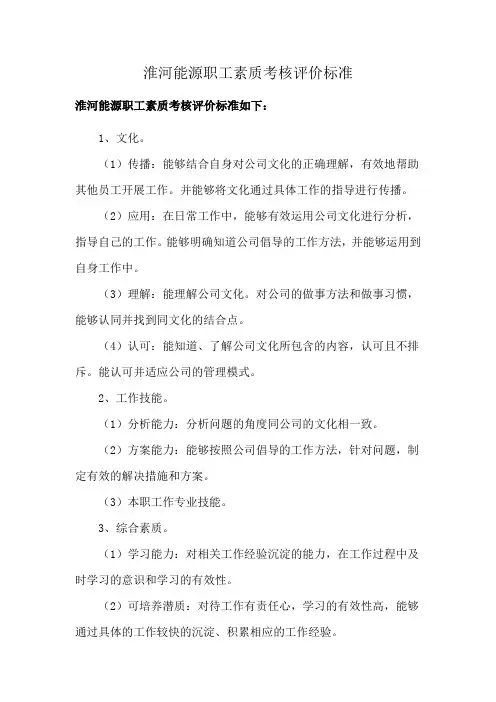 淮河能源职工素质考核评价标准

淮河能源职工素质考核评价标准如下：

1、文化。

（1）传播：能够结合自身对公司文化的正确理解，有效地帮助其他员工开展工作。并能够将文化通过具体工作的指导进行传播。

（2）应用：在日常工作中，能够有效运用公司文化进行分析，指导自己的工作。能够明确知道公司倡导的工作方法，并能够运用到自身工作中。

（3）理解：能理解公司文化。对公司的做事方法和做事习惯，能够认同并找到同文化的结合点。

（4）认可：能知道、了解公司文化所包含的内容，认可且不排斥。能认可并适应公司的管理模式。

2、工作技能。

（1）分析能力：分析问题的角度同公司的文化相一致。

（2）方案能力：能够按照公司倡导的工作方法，针对问题，制定有效的解决措施和方案。

（3）本职工作专业技能。

3、综合素质。

（1）学习能力：对相关工作经验沉淀的能力，在工作过程中及时学习的意识和学习的有效性。

（2）可培养潜质：对待工作有责任心，学习的有效性高，能够通过具体的工作较快的沉淀、积累相应的工作经验。